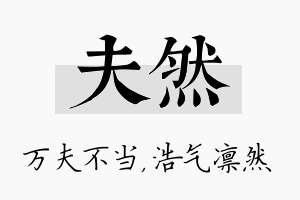 夫然

万夫不当,浩气凛然